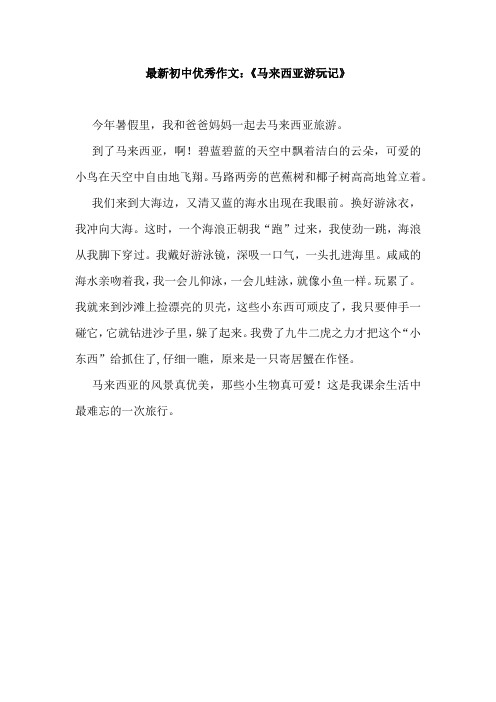 最新初中优秀作文：《马来西亚游玩记》

今年暑假里，我和爸爸妈妈一起去马来西亚旅游。

到了马来西亚，啊！碧蓝碧蓝的天空中飘着洁白的云朵，可爱的小鸟在天空中自由地飞翔。马路两旁的芭蕉树和椰子树高高地耸立着。

我们来到大海边，又清又蓝的海水出现在我眼前。换好游泳衣，我冲向大海。这时，一个海浪正朝我“跑”过来，我使劲一跳，海浪从我脚下穿过。我戴好游泳镜，深吸一口气，一头扎进海里。咸咸的海水亲吻着我，我一会儿仰泳，一会儿蛙泳，就像小鱼一样。玩累了。我就来到沙滩上捡漂亮的贝壳，这些小东西可顽皮了，我只要伸手一碰它，它就钻进沙子里，躲了起来。我费了九牛二虎之力才把这个“小东西”给抓住了，仔细一瞧，原来是一只寄居蟹在作怪。

马来西亚的风景真优美，那些小生物真可爱！这是我课余生活中最难忘的一次旅行。